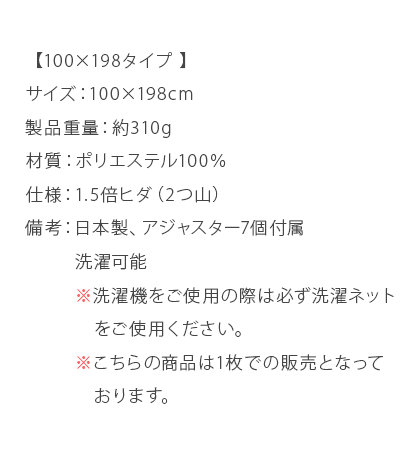 【100×198タイプ】

サイズ：100×198cm

製品重量：約310g

材質：ポリエステル100%

仕様：1.5倍ヒダ（2つ山）

備考：日本製、アジャスター7個付属
洗濯可能
※洗濯機をご使用の際は必ず洗濯ネットをご使用ください。
※こちらの商品は1枚での販売となっております。